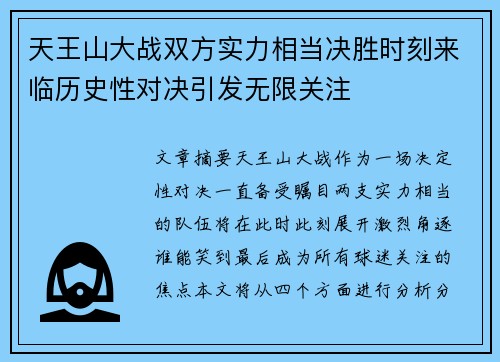 天王山大战双方实力相当决胜时刻来临历史性对决引发无限关注

文章摘要天王山大战作为一场决定性对决一直备受瞩目两支实力相当的队伍将在此时此刻展开激烈角逐谁能笑到最后成为所有球迷关注的焦点本文将从四个方面进行分析分